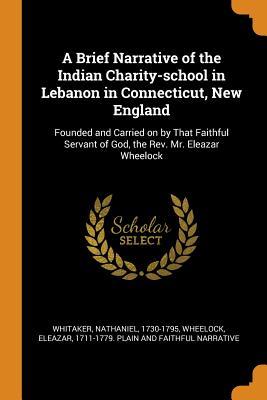 A Brief Narrative of the Indian Charity-school in Lebanon in Connecticut, New England

Founded and Carried on by That Faithful Servant of God, the Rev. Mr. Eleazar Wheelock

Scholar SELECT

WHITAKER, NATHANIEL, 1730-1795, WHEELOCK, ELEAZAR, 1711-1779. PLAIN AND FAITHFUL NARRATIVE